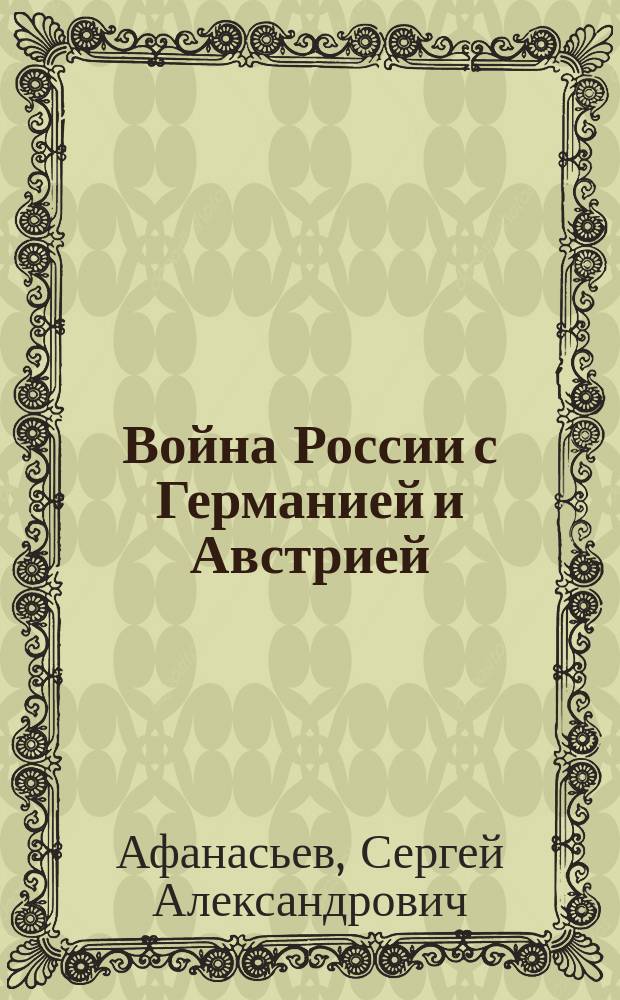 Война России с Германией и Австрией

Афанасьев, Сергей Александрович